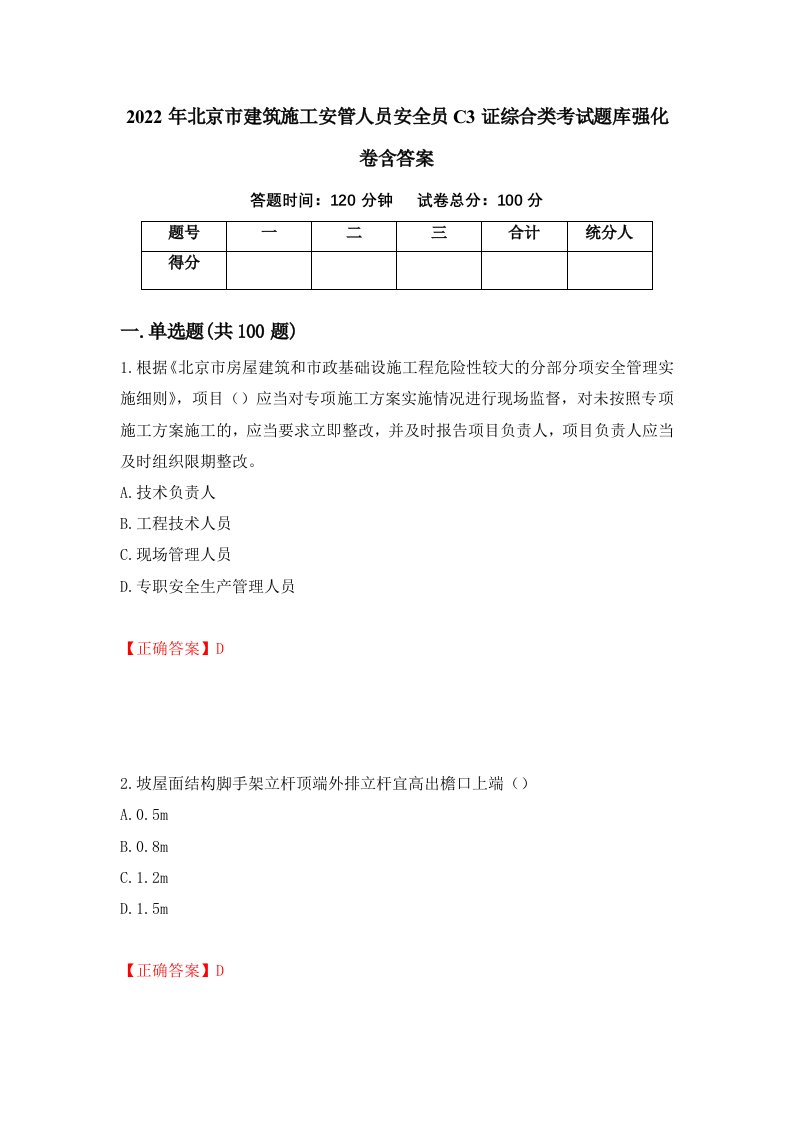 2022 年北京市建筑施工安管人员安全员 C3 证综合类考试题库强化卷含答案

答题时间：120 分钟　试卷总分：100 分

| 题号 | 一 | 二 | 三 | 合计 | 统分人 |
|---|---|---|---|---|---|
| 得分 |  |  |  |  |  |

一.单选题(共 100 题)

1.根据《北京市房屋建筑和市政基础设施工程危险性较大的分部分项安全管理实施细则》，项目（）应当对专项施工方案实施情况进行现场监督，对未按照专项施工方案施工的，应当要求立即整改，并及时报告项目负责人，项目负责人应当及时组织限期整改。

A.技术负责人

B.工程技术人员

C.现场管理人员

D.专职安全生产管理人员

【正确答案】D

2.坡屋面结构脚手架立杆顶端外排立杆宜高出檐口上端（）

A.0.5m

B.0.8m

C.1.2m

D.1.5m

【正确答案】D